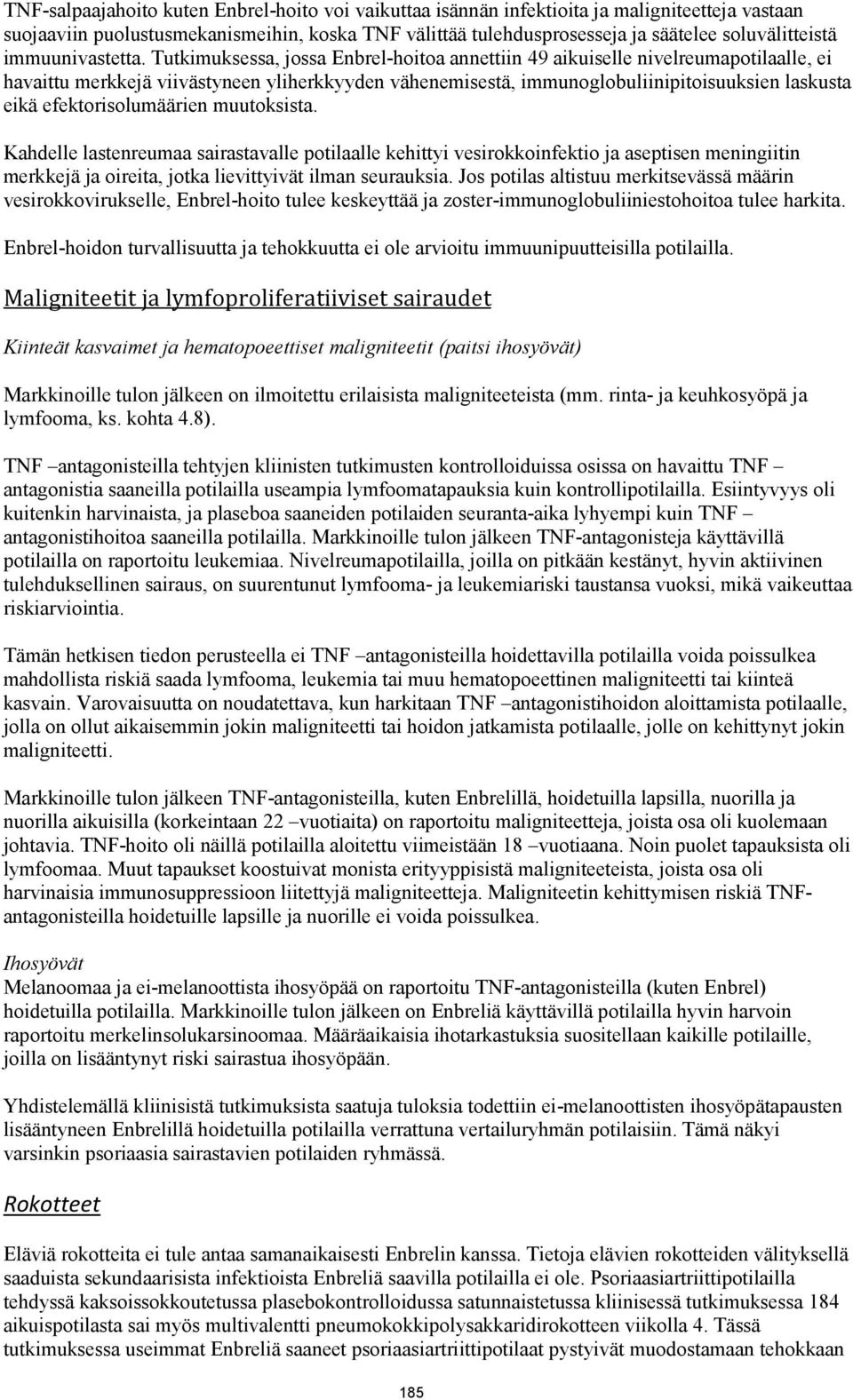 TNF-salpaajahoito kuten Enbrel-hoito voi vaikuttaa isännän infektioita ja maligniteetteja vastaan suojaaviin puolustusmekanismeihin, koska TNF välittää tulehdusprosesseja ja säätelee soluvälitteistä immuunivastetta. Tutkimuksessa, jossa Enbrel-hoitoa annettiin 49 aikuiselle nivelreumapotilaalle, ei havaittu merkkejä viivästyneen yliherkkyyden vähenemisestä, immunoglobuliinipitoisuuksien laskusta eikä efektorisolumäärien muutoksista.

Kahdelle lastenreumaa sairastavalle potilaalle kehittyi vesirokkoinfektio ja aseptisen meningiitin merkkejä ja oireita, jotka lievittyivät ilman seurauksia. Jos potilas altistuu merkitsevässä määrin vesirokkovirukselle, Enbrel-hoito tulee keskeyttää ja zoster-immunoglobuliiniestohoitoa tulee harkita.

Enbrel-hoidon turvallisuutta ja tehokkuutta ei ole arvioitu immuunipuutteisilla potilailla.

Maligniteetit ja lymfoproliferatiiviset sairaudet

Kiinteät kasvaimet ja hematopoeettiset maligniteetit (paitsi ihosyövät)

Markkinoille tulon jälkeen on ilmoitettu erilaisista maligniteeteista (mm. rinta- ja keuhkosyöpä ja lymfooma, ks. kohta 4.8).

TNF –antagonisteilla tehtyjen kliinisten tutkimusten kontrolloiduissa osissa on havaittu TNF –antagonistia saaneilla potilailla useampia lymfoomatapauksia kuin kontrollipotilailla. Esiintyvyys oli kuitenkin harvinaista, ja plaseboa saaneiden potilaiden seuranta-aika lyhyempi kuin TNF –antagonistihoitoa saaneilla potilailla. Markkinoille tulon jälkeen TNF-antagonisteja käyttävillä potilailla on raportoitu leukemiaa. Nivelreumapotilailla, joilla on pitkään kestänyt, hyvin aktiivinen tulehduksellinen sairaus, on suurentunut lymfooma- ja leukemiariski taustansa vuoksi, mikä vaikeuttaa riskiarviointia.

Tämän hetkisen tiedon perusteella ei TNF –antagonisteilla hoidettavilla potilailla voida poissulkea mahdollista riskiä saada lymfooma, leukemia tai muu hematopoeettinen maligniteetti tai kiinteä kasvain. Varovaisuutta on noudatettava, kun harkitaan TNF –antagonistihoidon aloittamista potilaalle, jolla on ollut aikaisemmin jokin maligniteetti tai hoidon jatkamista potilaalle, jolle on kehittynyt jokin maligniteetti.

Markkinoille tulon jälkeen TNF-antagonisteilla, kuten Enbrelillä, hoidetuilla lapsilla, nuorilla ja nuorilla aikuisilla (korkeintaan 22 –vuotiaita) on raportoitu maligniteetteja, joista osa oli kuolemaan johtavia. TNF-hoito oli näillä potilailla aloitettu viimeistään 18 –vuotiaana. Noin puolet tapauksista oli lymfoomaa. Muut tapaukset koostuivat monista erityyppisistä maligniteeteista, joista osa oli harvinaisia immunosuppressioon liitettyjä maligniteetteja. Maligniteetin kehittymisen riskiä TNF-antagonisteilla hoidetuille lapsille ja nuorille ei voida poissulkea.

Ihosyövät
Melanoomaa ja ei-melanoottista ihosyöpää on raportoitu TNF-antagonisteilla (kuten Enbrel) hoidetuilla potilailla. Markkinoille tulon jälkeen on Enbreliä käyttävillä potilailla hyvin harvoin raportoitu merkelinsolukarsinoomaa. Määräaikaisia ihotarkastuksia suositellaan kaikille potilaille, joilla on lisääntynyt riski sairastua ihosyöpään.

Yhdistelemällä kliinisistä tutkimuksista saatuja tuloksia todettiin ei-melanoottisten ihosyöpätapausten lisääntyneen Enbrelillä hoidetuilla potilailla verrattuna vertailuryhmän potilaisiin. Tämä näkyi varsinkin psoriaasia sairastavien potilaiden ryhmässä.

Rokotteet

Eläviä rokotteita ei tule antaa samanaikaisesti Enbrelin kanssa. Tietoja elävien rokotteiden välityksellä saaduista sekundaarisista infektioista Enbreliä saavilla potilailla ei ole. Psoriaasiartriittipotilailla tehdyssä kaksoissokkoutetussa plasebokontrolloidussa satunnaistetussa kliinisessä tutkimuksessa 184 aikuispotilasta sai myös multivalentti pneumokokkipolysakkaridirokotteen viikolla 4. Tässä tutkimuksessa useimmat Enbreliä saaneet psoriaasiartriittipotilaat pystyivät muodostamaan tehokkaan

185